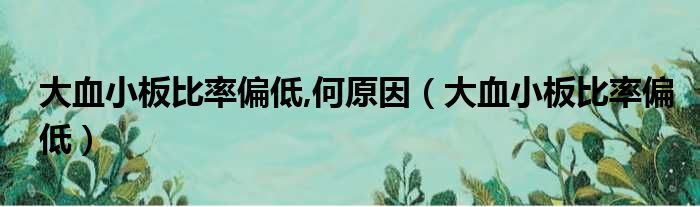 大血小板比率偏低,何原因（大血小板比率偏低）